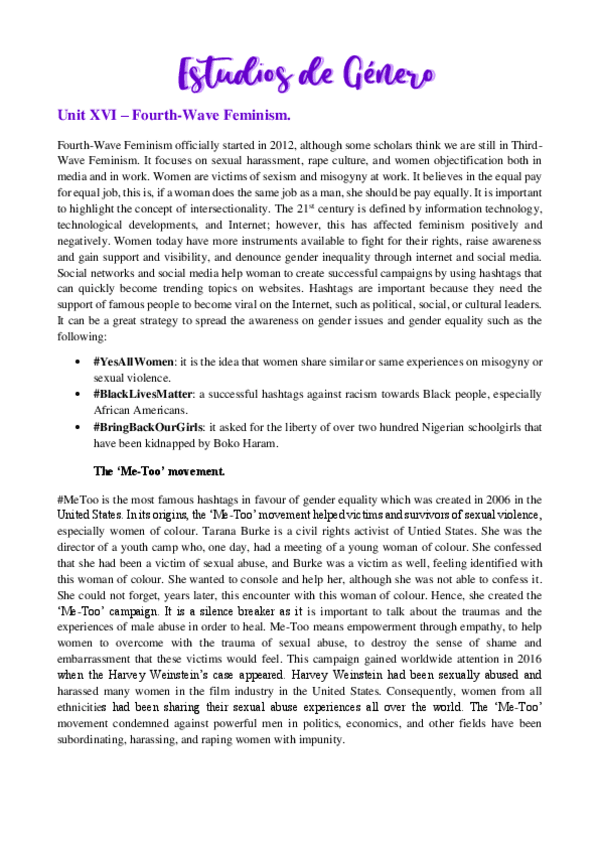 Estudios de Género

Unit XVI – Fourth-Wave Feminism.

Fourth-Wave Feminism officially started in 2012, although some scholars think we are still in Third-Wave Feminism. It focuses on sexual harassment, rape culture, and women objectification both in media and in work. Women are victims of sexism and misogyny at work. It believes in the equal pay for equal job, this is, if a woman does the same job as a man, she should be pay equally. It is important to highlight the concept of intersectionality. The 21$^{st}$ century is defined by information technology, technological developments, and Internet; however, this has affected feminism positively and negatively. Women today have more instruments available to fight for their rights, raise awareness and gain support and visibility, and denounce gender inequality through internet and social media. Social networks and social media help woman to create successful campaigns by using hashtags that can quickly become trending topics on websites. Hashtags are important because they need the support of famous people to become viral on the Internet, such as political, social, or cultural leaders. It can be a great strategy to spread the awareness on gender issues and gender equality such as the following:

• #YesAllWomen: it is the idea that women share similar or same experiences on misogyny or sexual violence.
• #BlackLivesMatter: a successful hashtags against racism towards Black people, especially African Americans.
• #BringBackOurGirls: it asked for the liberty of over two hundred Nigerian schoolgirls that have been kidnapped by Boko Haram.

The 'Me-Too' movement.

#MeToo is the most famous hashtags in favour of gender equality which was created in 2006 in the United States. In its origins, the 'Me-Too' movement helped victims and survivors of sexual violence, especially women of colour. Tarana Burke is a civil rights activist of Untied States. She was the director of a youth camp who, one day, had a meeting of a young woman of colour. She confessed that she had been a victim of sexual abuse, and Burke was a victim as well, feeling identified with this woman of colour. She wanted to console and help her, although she was not able to confess it. She could not forget, years later, this encounter with this woman of colour. Hence, she created the 'Me-Too' campaign. It is a silence breaker as it is important to talk about the traumas and the experiences of male abuse in order to heal. Me-Too means empowerment through empathy, to help women to overcome with the trauma of sexual abuse, to destroy the sense of shame and embarrassment that these victims would feel. This campaign gained worldwide attention in 2016 when the Harvey Weinstein's case appeared. Harvey Weinstein had been sexually abused and harassed many women in the film industry in the United States. Consequently, women from all ethnicities had been sharing their sexual abuse experiences all over the world. The 'Me-Too' movement condemned against powerful men in politics, economics, and other fields have been subordinating, harassing, and raping women with impunity.